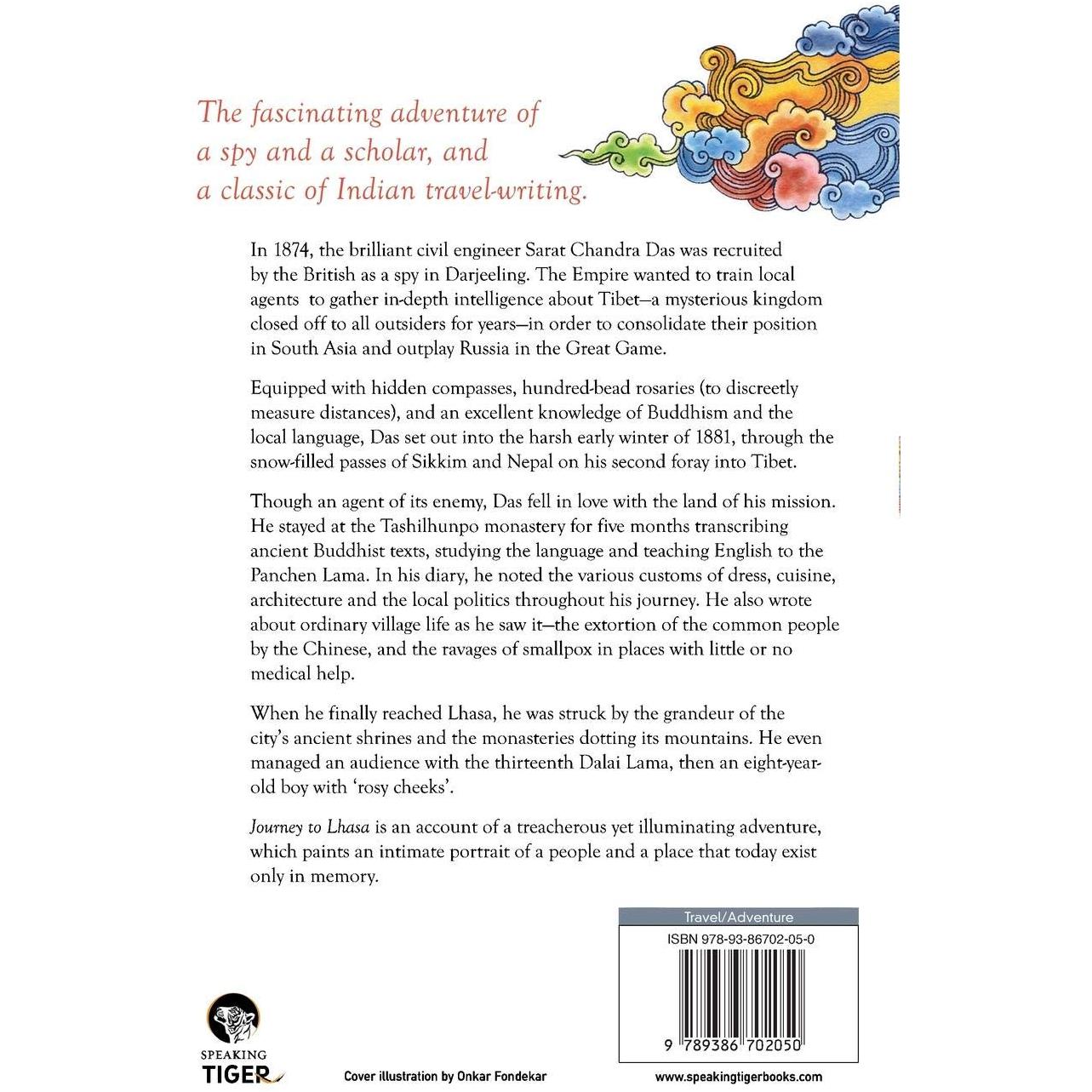 The fascinating adventure of a spy and a scholar, and a classic of Indian travel-writing.

In 1874, the brilliant civil engineer Sarat Chandra Das was recruited by the British as a spy in Darjeeling. The Empire wanted to train local agents to gather in-depth intelligence about Tibet—a mysterious kingdom closed off to all outsiders for years—in order to consolidate their position in South Asia and outplay Russia in the Great Game.

Equipped with hidden compasses, hundred-bead rosaries (to discreetly measure distances), and an excellent knowledge of Buddhism and the local language, Das set out into the harsh early winter of 1881, through the snow-filled passes of Sikkim and Nepal on his second foray into Tibet.

Though an agent of its enemy, Das fell in love with the land of his mission. He stayed at the Tashilhunpo monastery for five months transcribing ancient Buddhist texts, studying the language and teaching English to the Panchen Lama. In his diary, he noted the various customs of dress, cuisine, architecture and the local politics throughout his journey. He also wrote about ordinary village life as he saw it—the extortion of the common people by the Chinese, and the ravages of smallpox in places with little or no medical help.

When he finally reached Lhasa, he was struck by the grandeur of the city's ancient shrines and the monasteries dotting its mountains. He even managed an audience with the thirteenth Dalai Lama, then an eight-year-old boy with 'rosy cheeks'.

Journey to Lhasa is an account of a treacherous yet illuminating adventure, which paints an intimate portrait of a people and a place that today exist only in memory.

Travel/Adventure

ISBN 978-93-86702-05-0

9 789386 702050

SPEAKING TIGER

Cover illustration by Onkar Fondekar

www.speakingtigerbooks.com